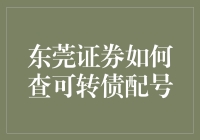 东莞证券如何查可转债配号